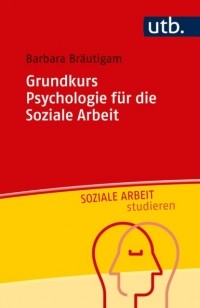 utb.

Barbara Bräutigam

Grundkurs Psychologie für die Soziale Arbeit

SOZIALE ARBEIT studieren